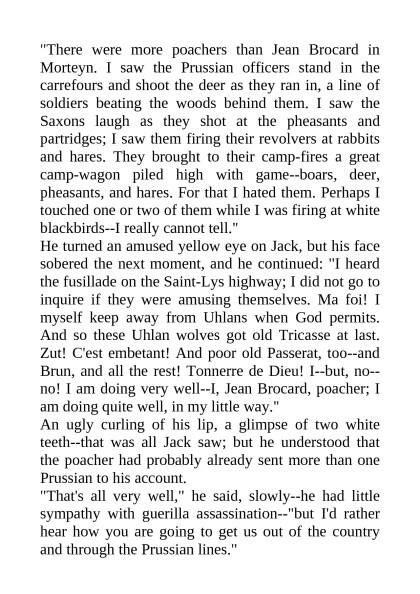 "There were more poachers than Jean Brocard in Morteyn. I saw the Prussian officers stand in the carrefours and shoot the deer as they ran in, a line of soldiers beating the woods behind them. I saw the Saxons laugh as they shot at the pheasants and partridges; I saw them firing their revolvers at rabbits and hares. They brought to their camp-fires a great camp-wagon piled high with game--boars, deer, pheasants, and hares. For that I hated them. Perhaps I touched one or two of them while I was firing at white blackbirds--I really cannot tell."

He turned an amused yellow eye on Jack, but his face sobered the next moment, and he continued: "I heard the fusillade on the Saint-Lys highway; I did not go to inquire if they were amusing themselves. Ma foi! I myself keep away from Uhlans when God permits. And so these Uhlan wolves got old Tricasse at last. Zut! C'est embetant! And poor old Passerat, too--and Brun, and all the rest! Tonnerre de Dieu! I--but, no--no! I am doing very well--I, Jean Brocard, poacher; I am doing quite well, in my little way."

An ugly curling of his lip, a glimpse of two white teeth--that was all Jack saw; but he understood that the poacher had probably already sent more than one Prussian to his account.

"That's all very well," he said, slowly--he had little sympathy with guerilla assassination--"but I'd rather hear how you are going to get us out of the country and through the Prussian lines."